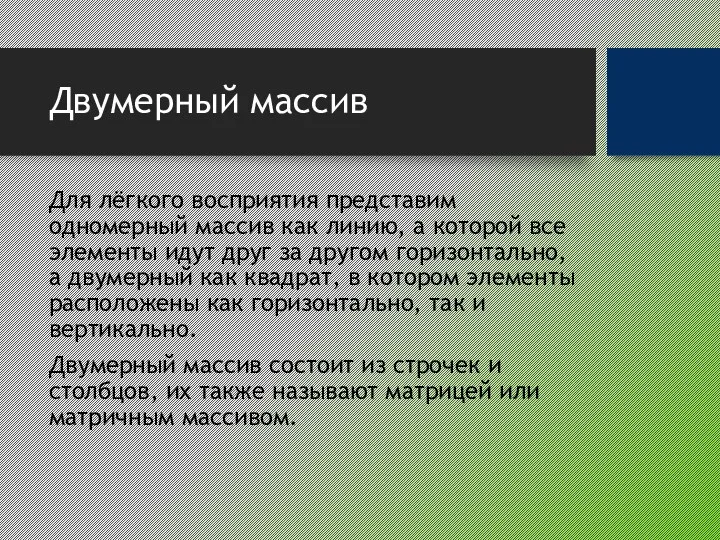 Двумерный массив

Для лёгкого восприятия представим одномерный массив как линию, а которой все элементы идут друг за другом горизонтально, а двумерный как квадрат, в котором элементы расположены как горизонтально, так и вертикально.

Двумерный массив состоит из строчек и столбцов, их также называют матрицей или матричным массивом.